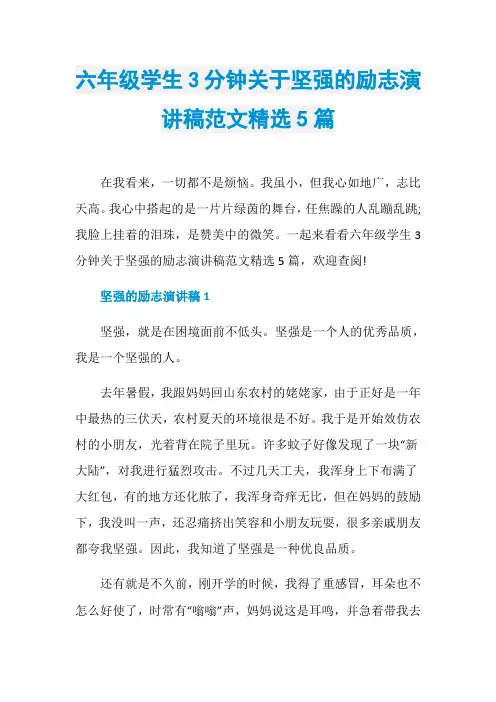 六年级学生3分钟关于坚强的励志演讲稿范文精选5篇

在我看来，一切都不是烦恼。我虽小，但我心如地广，志比天高。我心中搭起的是一片片绿茵的舞台，任焦躁的人乱蹦乱跳;我脸上挂着的泪珠，是赞美中的微笑。一起来看看六年级学生3分钟关于坚强的励志演讲稿范文精选5篇，欢迎查阅!

坚强的励志演讲稿1

坚强，就是在困境面前不低头。坚强是一个人的优秀品质，我是一个坚强的人。

去年暑假，我跟妈妈回山东农村的姥姥家，由于正好是一年中最热的三伏天，农村夏天的环境很是不好。我于是开始效仿农村的小朋友，光着背在院子里玩。许多蚊子好像发现了一块“新大陆”，对我进行猛烈攻击。不过几天工夫，我浑身上下布满了大红包，有的地方还化脓了，我浑身奇痒无比，但在妈妈的鼓励下，我没叫一声，还忍痛挤出笑容和小朋友玩耍，很多亲戚朋友都夸我坚强。因此，我知道了坚强是一种优良品质。

还有就是不久前，刚开学的时候，我得了重感冒，耳朵也不怎么好使了，时常有“嗡嗡”声，妈妈说这是耳鸣，并急着带我去